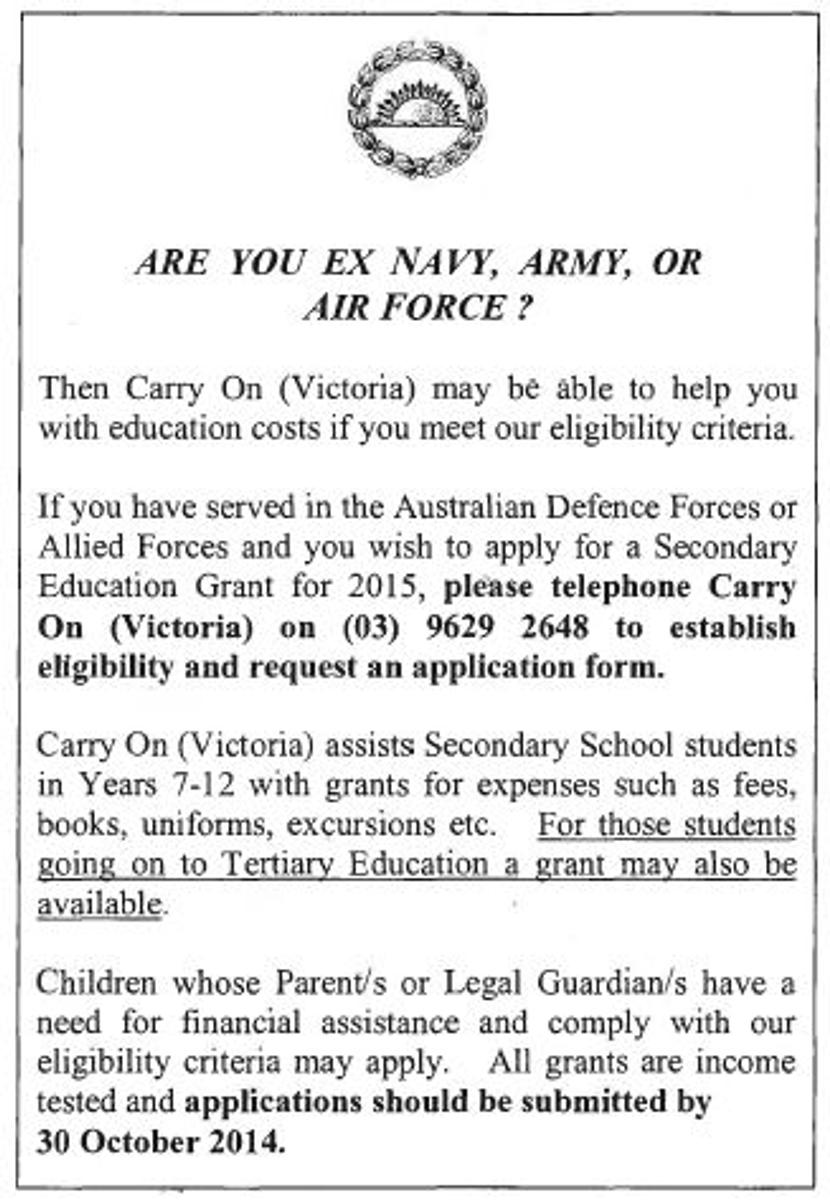 ARE YOU EX NAVY, ARMY, OR AIR FORCE ?

Then Carry On (Victoria) may be able to help you with education costs if you meet our eligibility criteria.

If you have served in the Australian Defence Forces or Allied Forces and you wish to apply for a Secondary Education Grant for 2015, please telephone Carry On (Victoria) on (03) 9629 2648 to establish eligibility and request an application form.

Carry On (Victoria) assists Secondary School students in Years 7-12 with grants for expenses such as fees, books, uniforms, excursions etc. For those students going on to Tertiary Education a grant may also be available.

Children whose Parent/s or Legal Guardian/s have a need for financial assistance and comply with our eligibility criteria may apply. All grants are income tested and applications should be submitted by 30 October 2014.